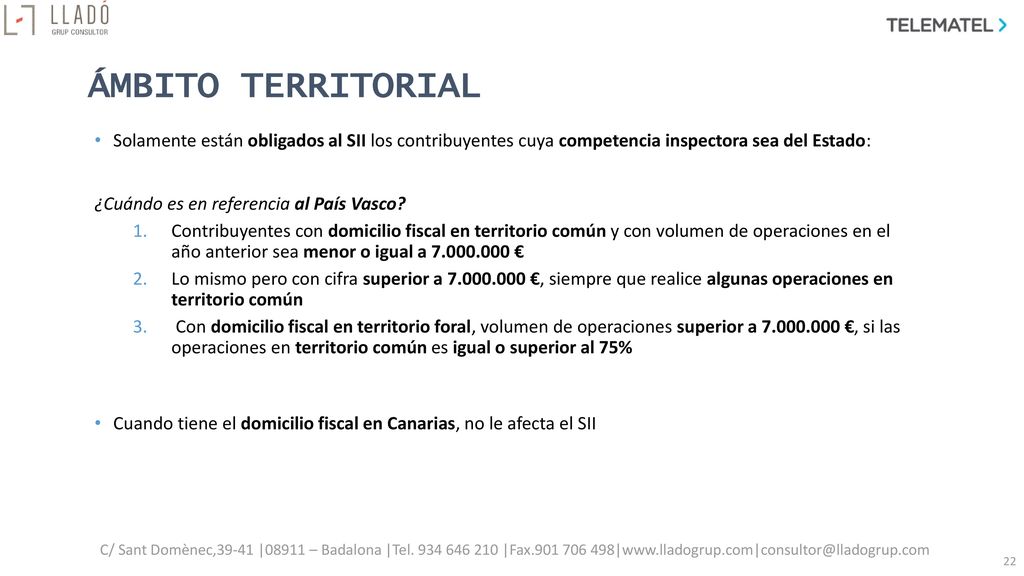 LLADÓ
GRUP CONSULTOR

TELEMATEL

ÁMBITO TERRITORIAL

• Solamente están obligados al SII los contribuyentes cuya competencia inspectora sea del Estado:

¿Cuándo es en referencia al País Vasco?

1. Contribuyentes con domicilio fiscal en territorio común y con volumen de operaciones en el año anterior sea menor o igual a 7.000.000 €
2. Lo mismo pero con cifra superior a 7.000.000 €, siempre que realice algunas operaciones en territorio común
3. Con domicilio fiscal en territorio foral, volumen de operaciones superior a 7.000.000 €, si las operaciones en territorio común es igual o superior al 75%

• Cuando tiene el domicilio fiscal en Canarias, no le afecta el SII

C/ Sant Domènec,39-41 |08911 – Badalona |Tel. 934 646 210 |Fax.901 706 498|www.lladogrup.com|consultor@lladogrup.com

22